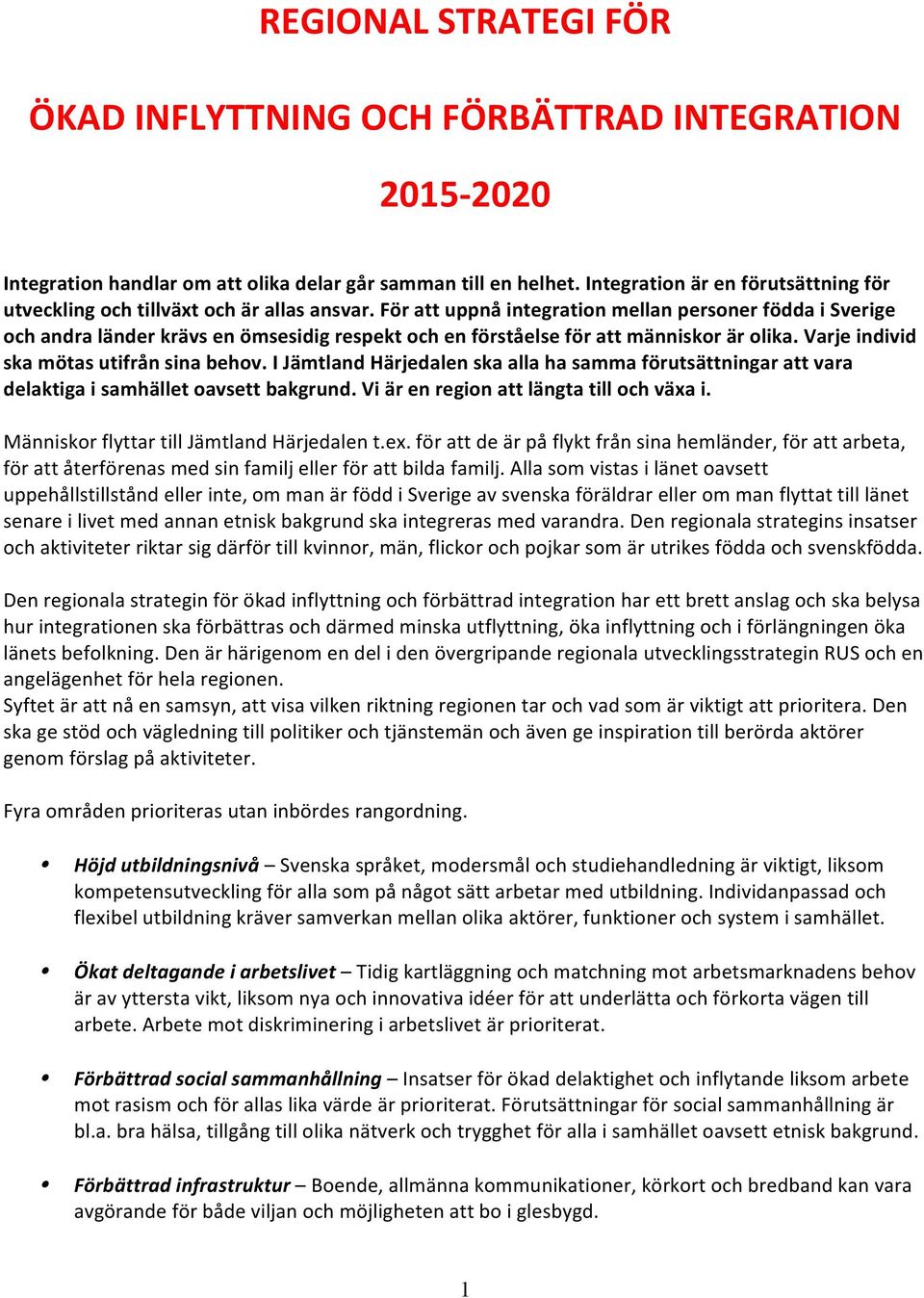 REGIONAL STRATEGI FÖR

ÖKAD INFLYTTNING OCH FÖRBÄTTRAD INTEGRATION

2015-2020

Integration handlar om att olika delar går samman till en helhet. Integration är en förutsättning för utveckling och tillväxt och är allas ansvar. För att uppnå integration mellan personer födda i Sverige och andra länder krävs en ömsesidig respekt och en förståelse för att människor är olika. Varje individ ska mötas utifrån sina behov. I Jämtland Härjedalen ska alla ha samma förutsättningar att vara delaktiga i samhället oavsett bakgrund. Vi är en region att längta till och växa i.

Människor flyttar till Jämtland Härjedalen t.ex. för att de är på flykt från sina hemländer, för att arbeta, för att återförenas med sin familj eller för att bilda familj. Alla som vistas i länet oavsett uppehållstillstånd eller inte, om man är född i Sverige av svenska föräldrar eller om man flyttat till länet senare i livet med annan etnisk bakgrund ska integreras med varandra. Den regionala strategins insatser och aktiviteter riktar sig därför till kvinnor, män, flickor och pojkar som är utrikes födda och svenskfödda.

Den regionala strategin för ökad inflyttning och förbättrad integration har ett brett anslag och ska belysa hur integrationen ska förbättras och därmed minska utflyttning, öka inflyttning och i förlängningen öka länets befolkning. Den är härigenom en del i den övergripande regionala utvecklingsstrategin RUS och en angelägenhet för hela regionen.
Syftet är att nå en samsyn, att visa vilken riktning regionen tar och vad som är viktigt att prioritera. Den ska ge stöd och vägledning till politiker och tjänstemän och även ge inspiration till berörda aktörer genom förslag på aktiviteter.

Fyra områden prioriteras utan inbördes rangordning.

• Höjd utbildningsnivå – Svenska språket, modersmål och studiehandledning är viktigt, liksom kompetensutveckling för alla som på något sätt arbetar med utbildning. Individanpassad och flexibel utbildning kräver samverkan mellan olika aktörer, funktioner och system i samhället.

• Ökat deltagande i arbetslivet – Tidig kartläggning och matchning mot arbetsmarknadens behov är av yttersta vikt, liksom nya och innovativa idéer för att underlätta och förkorta vägen till arbete. Arbete mot diskriminering i arbetslivet är prioriterat.

• Förbättrad social sammanhållning – Insatser för ökad delaktighet och inflytande liksom arbete mot rasism och för allas lika värde är prioriterat. Förutsättningar för social sammanhållning är bl.a. bra hälsa, tillgång till olika nätverk och trygghet för alla i samhället oavsett etnisk bakgrund.

• Förbättrad infrastruktur – Boende, allmänna kommunikationer, körkort och bredband kan vara avgörande för både viljan och möjligheten att bo i glesbygd.

1